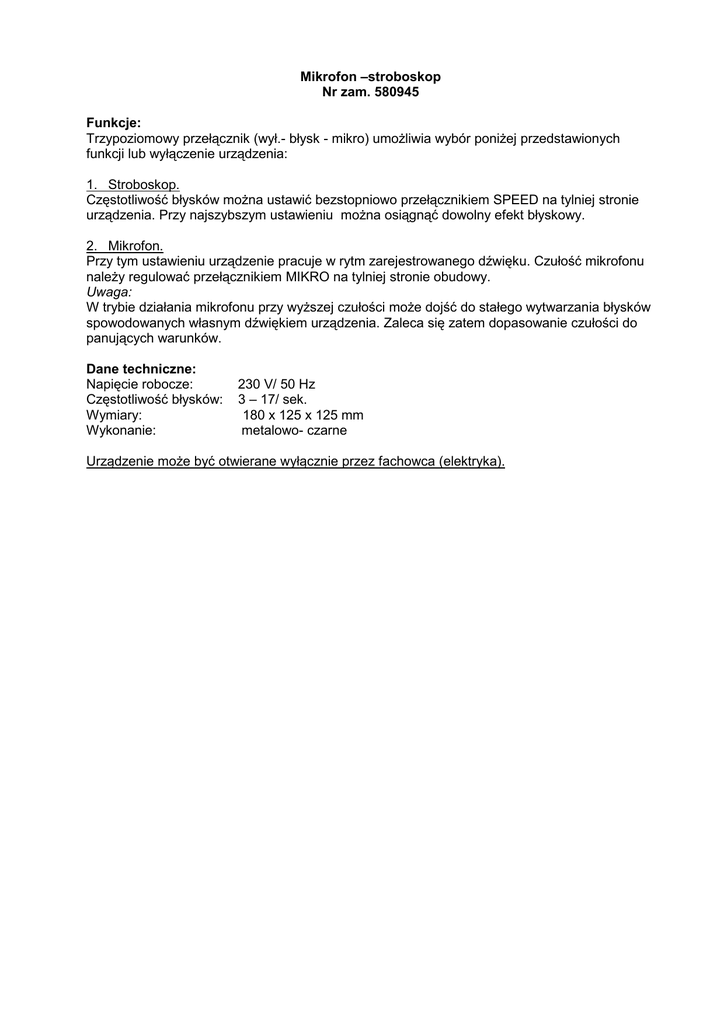 Mikrofon –stroboskop
Nr zam. 580945

Funkcje:
Trzypoziomowy przełącznik (wył.- błysk - mikro) umożliwia wybór poniżej przedstawionych funkcji lub wyłączenie urządzenia:

1. Stroboskop.
Częstotliwość błysków można ustawić bezstopniowo przełącznikiem SPEED na tylniej stronie urządzenia. Przy najszybszym ustawieniu można osiągnąć dowolny efekt błyskowy.

2. Mikrofon.
Przy tym ustawieniu urządzenie pracuje w rytm zarejestrowanego dźwięku. Czułość mikrofonu należy regulować przełącznikiem MIKRO na tylniej stronie obudowy.
Uwaga:
W trybie działania mikrofonu przy wyższej czułości może dojść do stałego wytwarzania błysków spowodowanych własnym dźwiękiem urządzenia. Zaleca się zatem dopasowanie czułości do panujących warunków.

Dane techniczne:
Napięcie robocze: 230 V/ 50 Hz
Częstotliwość błysków: 3 – 17/ sek.
Wymiary: 180 x 125 x 125 mm
Wykonanie: metalowo- czarne

Urządzenie może być otwierane wyłącznie przez fachowca (elektryka).